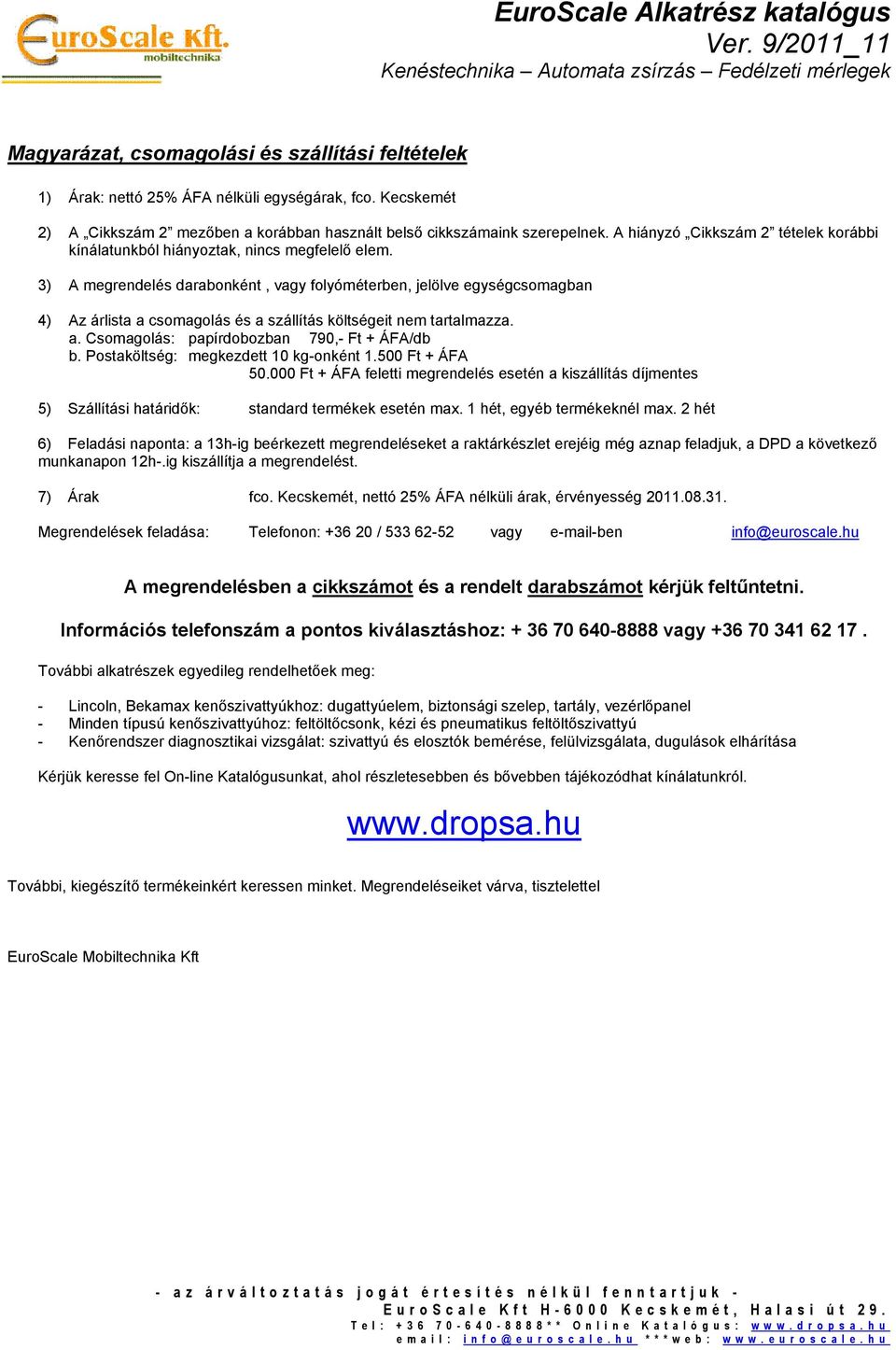 EuroScale Kft. mobiltechnika

EuroScale Alkatrész katalógus
Ver. 9/2011_11
Kenéstechnika – Automata zsírzás – Fedélzeti mérlegek

Magyarázat, csomagolási és szállítási feltételek

1) Árak: nettó 25% ÁFA nélküli egységárak, fco. Kecskemét

2) A „Cikkszám 2” mezőben a korábban használt belső cikkszámaink szerepelnek. A hiányzó „Cikkszám 2” tételek korábbi kínálatunkból hiányoztak, nincs megfelelő elem.

3) A megrendelés darabonként , vagy folyóméterben, jelölve egységcsomagban

4) Az árlista a csomagolás és a szállítás költségeit nem tartalmazza.
a. Csomagolás: papírdobozban 790,- Ft + ÁFA/db
b. Postaköltség: megkezdett 10 kg-onként 1.500 Ft + ÁFA
50.000 Ft + ÁFA feletti megrendelés esetén a kiszállítás díjmentes

5) Szállítási határidők: standard termékek esetén max. 1 hét, egyéb termékeknél max. 2 hét

6) Feladási naponta: a 13h-ig beérkezett megrendeléseket a raktárkészlet erejéig még aznap feladjuk, a DPD a következő munkanapon 12h-.ig kiszállítja a megrendelést.

7) Árak fco. Kecskemét, nettó 25% ÁFA nélküli árak, érvényesség 2011.08.31.

Megrendelések feladása: Telefonon: +36 20 / 533 62-52 vagy e-mail-ben info@euroscale.hu

A megrendelésben a cikkszámot és a rendelt darabszámot kérjük feltűntetni.

Információs telefonszám a pontos kiválasztáshoz: + 36 70 640-8888 vagy +36 70 341 62 17 .

További alkatrészek egyedileg rendelhetőek meg:

- Lincoln, Bekamax kenőszivattyúkhoz: dugattyúelem, biztonsági szelep, tartály, vezérlőpanel
- Minden típusú kenőszivattyúhoz: feltöltőcsonk, kézi és pneumatikus feltöltőszivattyú
- Kenőrendszer diagnosztikai vizsgálat: szivattyú és elosztók bemérése, felülvizsgálata, dugulások elhárítása

Kérjük keresse fel On-line Katalógusunkat, ahol részletesebben és bővebben tájékozódhat kínálatunkról.

www.dropsa.hu

További, kiegészítő termékeinkért keressen minket. Megrendeléseiket várva, tisztelettel

EuroScale Mobiltechnika Kft

- az árváltoztatás jogát értesítés nélkül fenntartjuk -
EuroScale Kft H-6000 Kecskemét, Halasi út 29.
Tel: +36 70-640-8888** Online Katalógus: www.dropsa.hu
email: info@euroscale.hu ***web: www.euroscale.hu